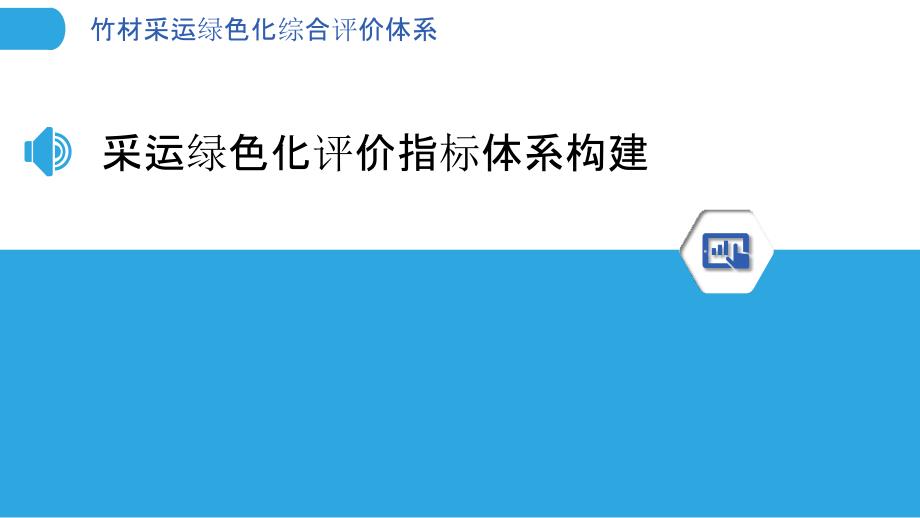 竹材采运绿色化综合评价体系

采运绿色化评价指标体系构建